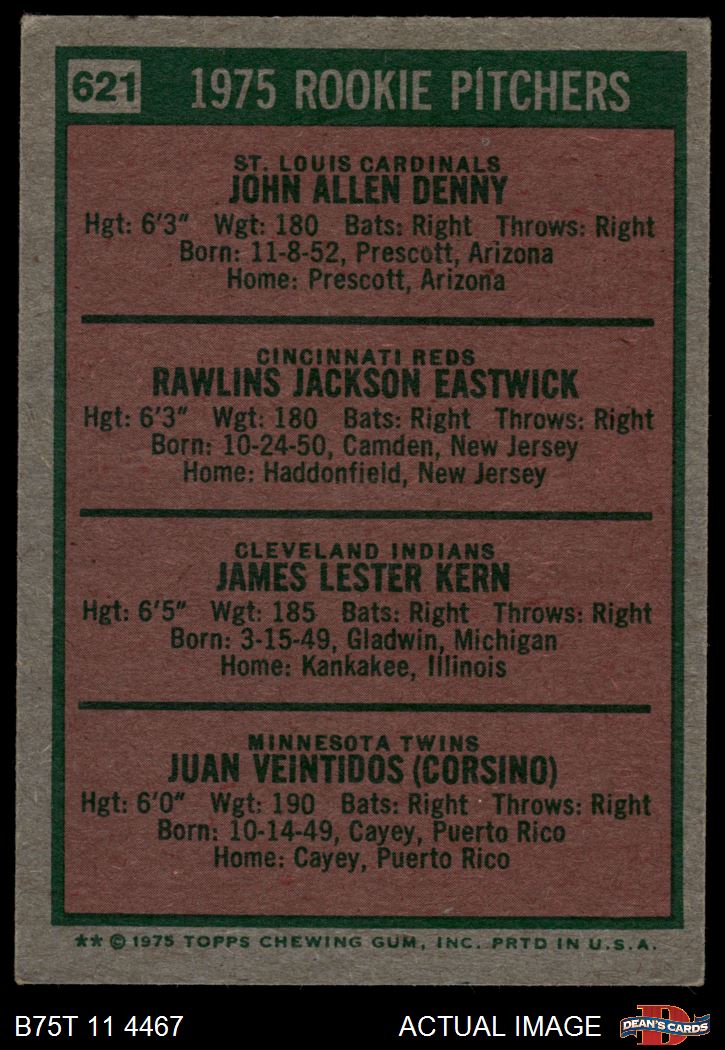 621 1975 ROOKIE PITCHERS

ST. LOUIS CARDINALS
JOHN ALLEN DENNY
Hgt: 6'3" Wgt: 180 Bats: Right Throws: Right
Born: 11-8-52, Prescott, Arizona
Home: Prescott, Arizona

CINCINNATI REDS
RAWLINS JACKSON EASTWICK
Hgt: 6'3" Wgt: 180 Bats: Right Throws: Right
Born: 10-24-50, Camden, New Jersey
Home: Haddonfield, New Jersey

CLEVELAND INDIANS
JAMES LESTER KERN
Hgt: 6'5" Wgt: 185 Bats: Right Throws: Right
Born: 3-15-49, Gladwin, Michigan
Home: Kankakee, Illinois

MINNESOTA TWINS
JUAN VEINTIDOS (CORSINO)
Hgt: 6'0" Wgt: 190 Bats: Right Throws: Right
Born: 10-14-49, Cayey, Puerto Rico
Home: Cayey, Puerto Rico

** © 1975 TOPPS CHEWING GUM, INC. PRTD IN U.S.A.

B75T 11 4467 ACTUAL IMAGE DEAN'S CARDS